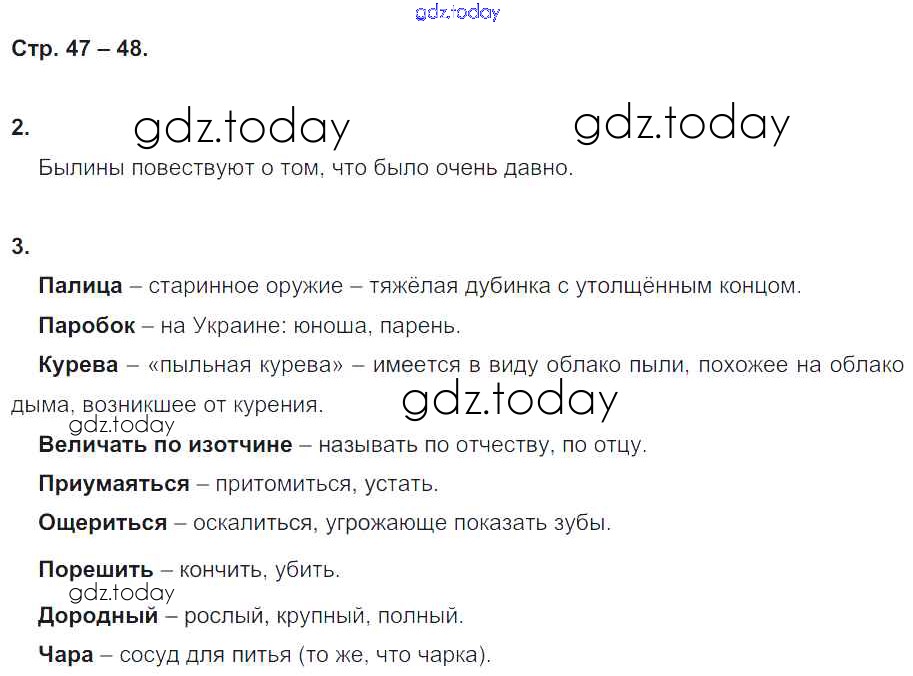 Стр. 47 – 48.

2.

Былины повествуют о том, что было очень давно.

3.

Палица – старинное оружие – тяжёлая дубинка с утолщённым концом.

Паробок – на Украине: юноша, парень.

Курева – «пыльная курева» – имеется в виду облако пыли, похожее на облако дыма, возникшее от курения.

Величать по изотчине – называть по отчеству, по отцу.

Приумаяться – притомиться, устать.

Ощериться – оскалиться, угрожающе показать зубы.

Порешить – кончить, убить.

Дородный – рослый, крупный, полный.

Чара – сосуд для питья (то же, что чарка).

gdz.today